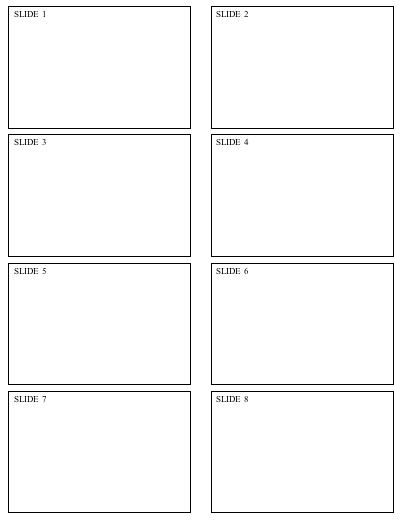 SLIDE 1

SLIDE 2

SLIDE 3

SLIDE 4

SLIDE 5

SLIDE 6

SLIDE 7

SLIDE 8